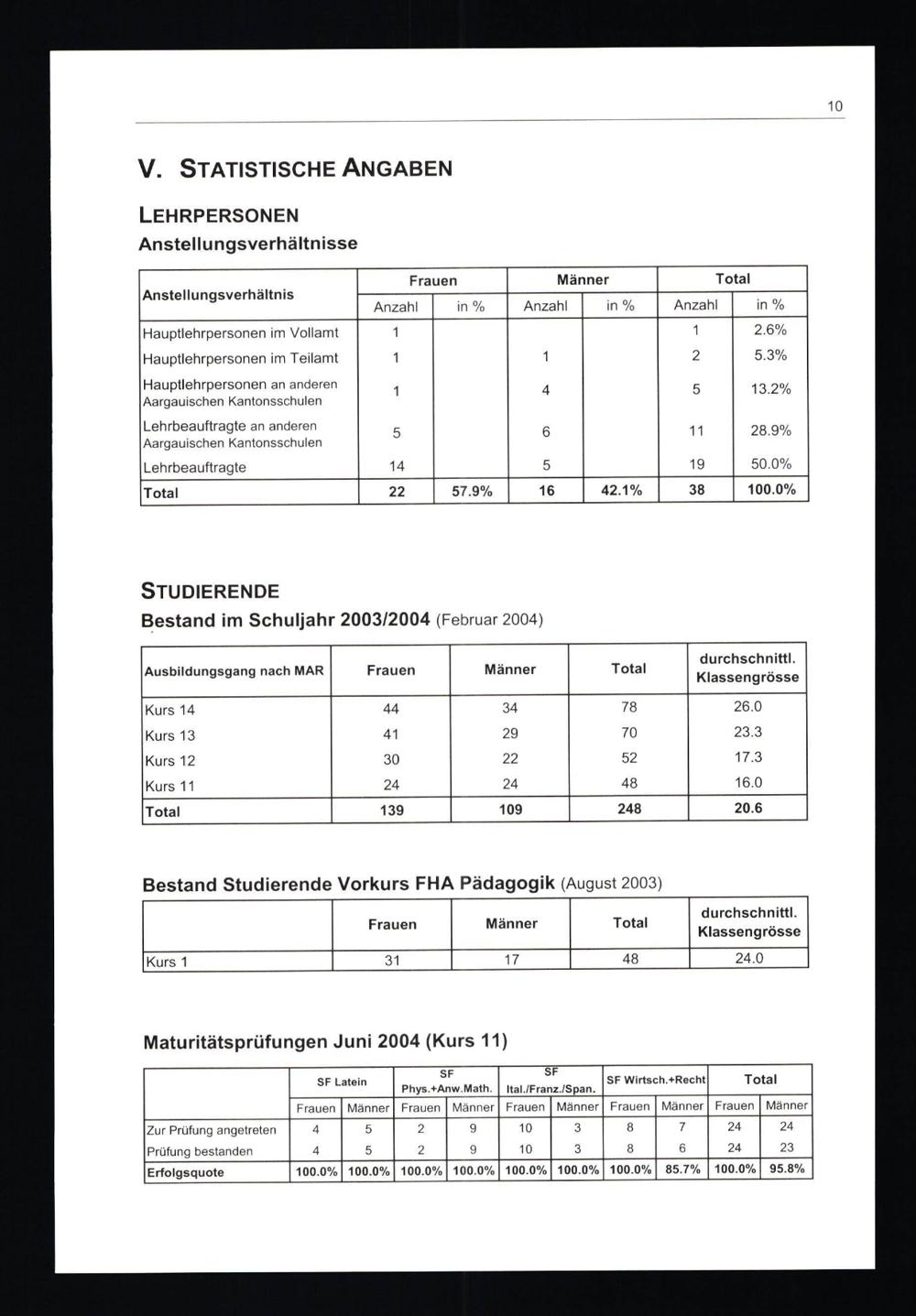 10

V. STATISTISCHE ANGABEN

LEHRPERSONEN

Anstellungsverhältnisse

| Anstellungsverhältnis | Frauen Anzahl | Frauen in % | Männer Anzahl | Männer in % | Total Anzahl | Total in % |
|---|---|---|---|---|---|---|
| Hauptlehrpersonen im Vollamt | 1 | | | | 1 | 2.6% |
| Hauptlehrpersonen im Teilamt | 1 | | 1 | | 2 | 5.3% |
| Hauptlehrpersonen an anderen Aargauischen Kantonsschulen | 1 | | 4 | | 5 | 13.2% |
| Lehrbeauftragte an anderen Aargauischen Kantonsschulen | 5 | | 6 | | 11 | 28.9% |
| Lehrbeauftragte | 14 | | 5 | | 19 | 50.0% |
| Total | 22 | 57.9% | 16 | 42.1% | 38 | 100.0% |

STUDIERENDE

Bestand im Schuljahr 2003/2004 (Februar 2004)

| Ausbildungsgang nach MAR | Frauen | Männer | Total | durchschnittl. Klassengrösse |
|---|---|---|---|---|
| Kurs 14 | 44 | 34 | 78 | 26.0 |
| Kurs 13 | 41 | 29 | 70 | 23.3 |
| Kurs 12 | 30 | 22 | 52 | 17.3 |
| Kurs 11 | 24 | 24 | 48 | 16.0 |
| Total | 139 | 109 | 248 | 20.6 |

Bestand Studierende Vorkurs FHA Pädagogik (August 2003)

| | Frauen | Männer | Total | durchschnittl. Klassengrösse |
|---|---|---|---|---|
| Kurs 1 | 31 | 17 | 48 | 24.0 |

Maturitätsprüfungen Juni 2004 (Kurs 11)

| | SF Latein Frauen | SF Latein Männer | SF Phys.+Anw.Math. Frauen | SF Phys.+Anw.Math. Männer | SF Ital./Franz./Span. Frauen | SF Ital./Franz./Span. Männer | SF Wirtsch.+Recht Frauen | SF Wirtsch.+Recht Männer | Total Frauen | Total Männer |
|---|---|---|---|---|---|---|---|---|---|---|
| Zur Prüfung angetreten | 4 | 5 | 2 | 9 | 10 | 3 | 8 | 7 | 24 | 24 |
| Prüfung bestanden | 4 | 5 | 2 | 9 | 10 | 3 | 8 | 6 | 24 | 23 |
| Erfolgsquote | 100.0% | 100.0% | 100.0% | 100.0% | 100.0% | 100.0% | 100.0% | 85.7% | 100.0% | 95.8% |